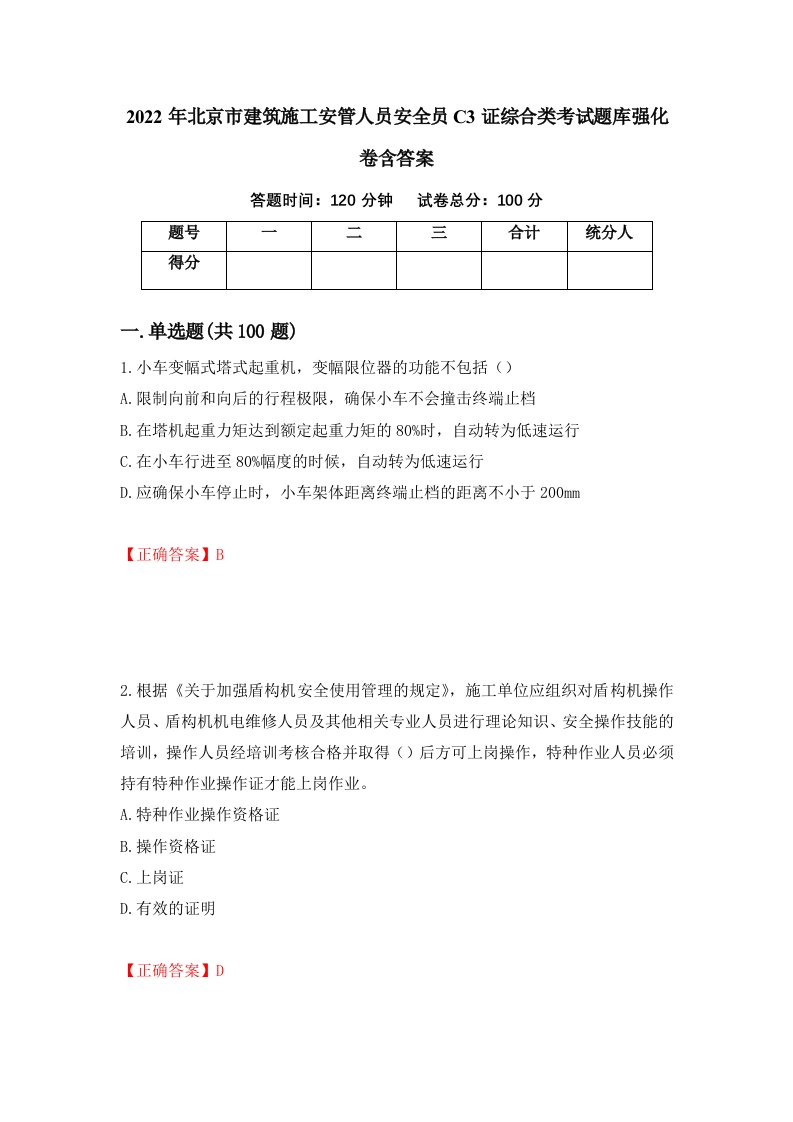 2022 年北京市建筑施工安管人员安全员 C3 证综合类考试题库强化卷含答案

答题时间：120 分钟　试卷总分：100 分

| 题号 | 一 | 二 | 三 | 合计 | 统分人 |
|---|---|---|---|---|---|
| 得分 | | | | | |

一.单选题(共 100 题)

1.小车变幅式塔式起重机，变幅限位器的功能不包括（）

A.限制向前和向后的行程极限，确保小车不会撞击终端止档

B.在塔机起重力矩达到额定起重力矩的 80%时，自动转为低速运行

C.在小车行进至 80%幅度的时候，自动转为低速运行

D.应确保小车停止时，小车架体距离终端止档的距离不小于 200mm

【正确答案】B

2.根据《关于加强盾构机安全使用管理的规定》，施工单位应组织对盾构机操作人员、盾构机机电维修人员及其他相关专业人员进行理论知识、安全操作技能的培训，操作人员经培训考核合格并取得（）后方可上岗操作，特种作业人员必须持有特种作业操作证才能上岗作业。

A.特种作业操作资格证

B.操作资格证

C.上岗证

D.有效的证明

【正确答案】D